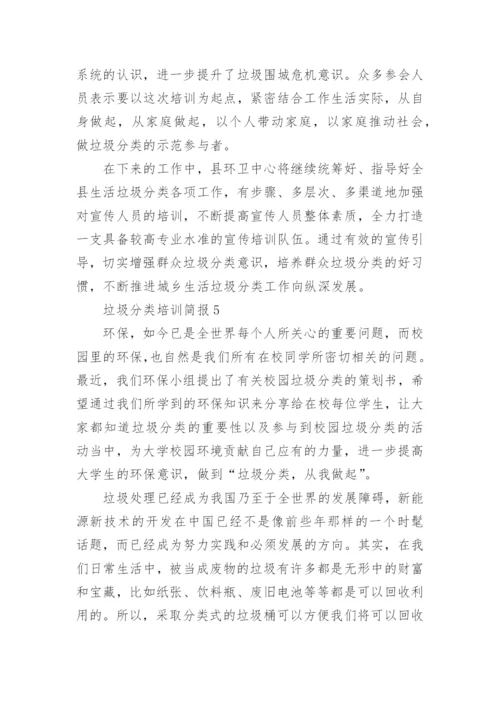 系统的认识，进一步提升了垃圾围城危机意识。众多参会人员表示要以这次培训为起点，紧密结合工作生活实际，从自身做起，从家庭做起，以个人带动家庭，以家庭推动社会，做垃圾分类的示范参与者。

在下来的工作中，县环卫中心将继续统筹好、指导好全县生活垃圾分类各项工作，有步骤、多层次、多渠道地加强对宣传人员的培训，不断提高宣传人员整体素质，全力打造一支具备较高专业水准的宣传培训队伍。通过有效的宣传引导，切实增强群众垃圾分类意识，培养群众垃圾分类的好习惯，不断推进城乡生活垃圾分类工作向纵深发展。

垃圾分类培训简报5

环保，如今已是全世界每个人所关心的重要问题，而校园里的环保,也自然是我们所有在校同学所密切相关的问题。最近，我们环保小组提出了有关校园垃圾分类的策划书，希望通过我们所学到的环保知识来分享给在校每位学生，让大家都知道垃圾分类的重要性以及参与到校园垃圾分类的活动当中，为大学校园环境贡献自己应有的力量，进一步提高大学生的环保意识，做到“垃圾分类，从我做起”。

垃圾处理已经成为我国乃至于全世界的发展障碍，新能源新技术的开发在中国已经不是像前些年那样的一个时髦话题，而已经成为努力实践和必须发展的方向。其实，在我们日常生活中，被当成废物的垃圾有许多都是无形中的财富和宝藏，比如纸张、饮料瓶、废旧电池等等都是可以回收利用的。所以，采取分类式的垃圾桶可以方便我们将可以回收